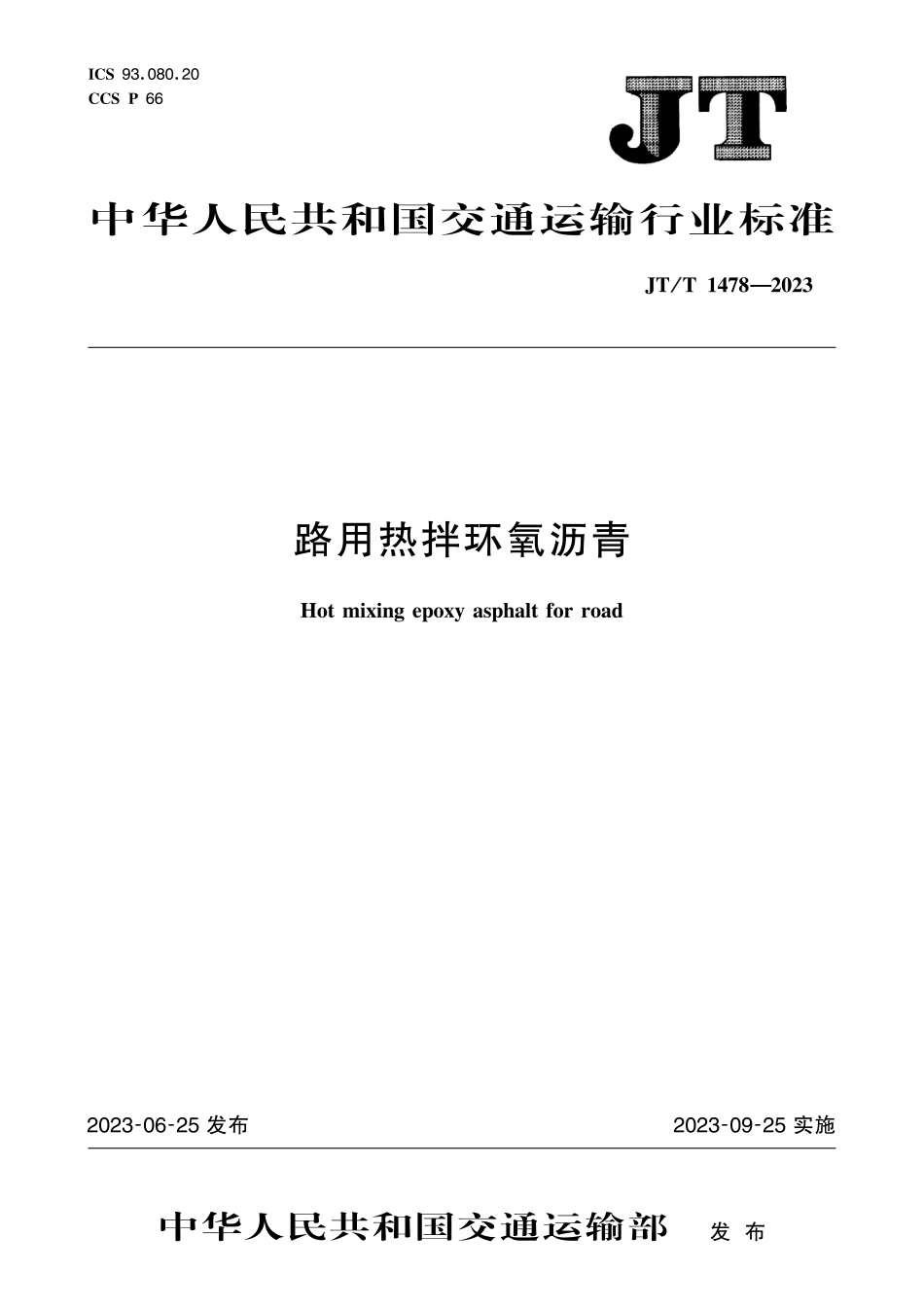 ICS 93.080.20
CCS P 66

JT

中华人民共和国交通运输行业标准

JT/T 1478—2023

路用热拌环氧沥青

Hot mixing epoxy asphalt for road

2023-06-25 发布

2023-09-25 实施

中华人民共和国交通运输部 发布